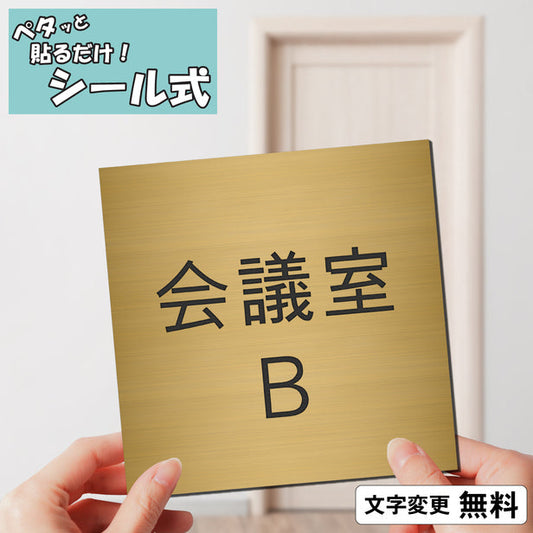 ペタッと
貼るだけ！
シール式

会議室
B

文字変更 無料